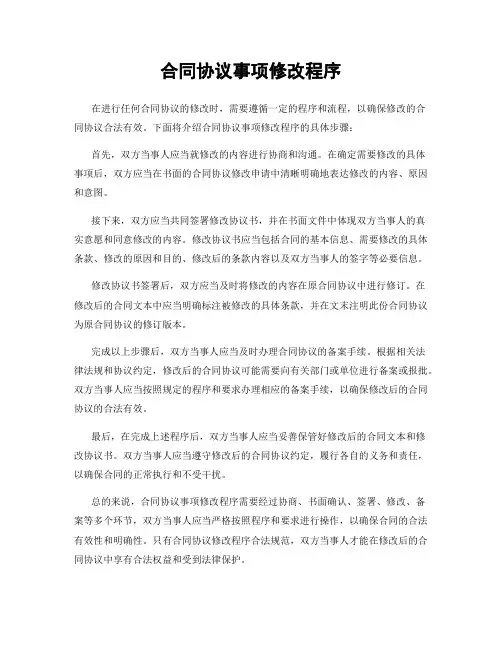 合同协议事项修改程序

在进行任何合同协议的修改时，需要遵循一定的程序和流程，以确保修改的合同协议合法有效。下面将介绍合同协议事项修改程序的具体步骤：

首先，双方当事人应当就修改的内容进行协商和沟通。在确定需要修改的具体事项后，双方应当在书面的合同协议修改申请中清晰明确地表达修改的内容、原因和意图。

接下来，双方应当共同签署修改协议书，并在书面文件中体现双方当事人的真实意愿和同意修改的内容。修改协议书应当包括合同的基本信息、需要修改的具体条款、修改的原因和目的、修改后的条款内容以及双方当事人的签字等必要信息。

修改协议书签署后，双方应当及时将修改的内容在原合同协议中进行修订。在修改后的合同文本中应当明确标注被修改的具体条款，并在文末注明此份合同协议为原合同协议的修订版本。

完成以上步骤后，双方当事人应当及时办理合同协议的备案手续。根据相关法律法规和协议约定，修改后的合同协议可能需要向有关部门或单位进行备案或报批。双方当事人应当按照规定的程序和要求办理相应的备案手续，以确保修改后的合同协议的合法有效。

最后，在完成上述程序后，双方当事人应当妥善保管好修改后的合同文本和修改协议书。双方当事人应当遵守修改后的合同协议约定，履行各自的义务和责任，以确保合同的正常执行和不受干扰。

总的来说，合同协议事项修改程序需要经过协商、书面确认、签署、修改、备案等多个环节，双方当事人应当严格按照程序和要求进行操作，以确保合同的合法有效性和明确性。只有合同协议修改程序合法规范，双方当事人才能在修改后的合同协议中享有合法权益和受到法律保护。